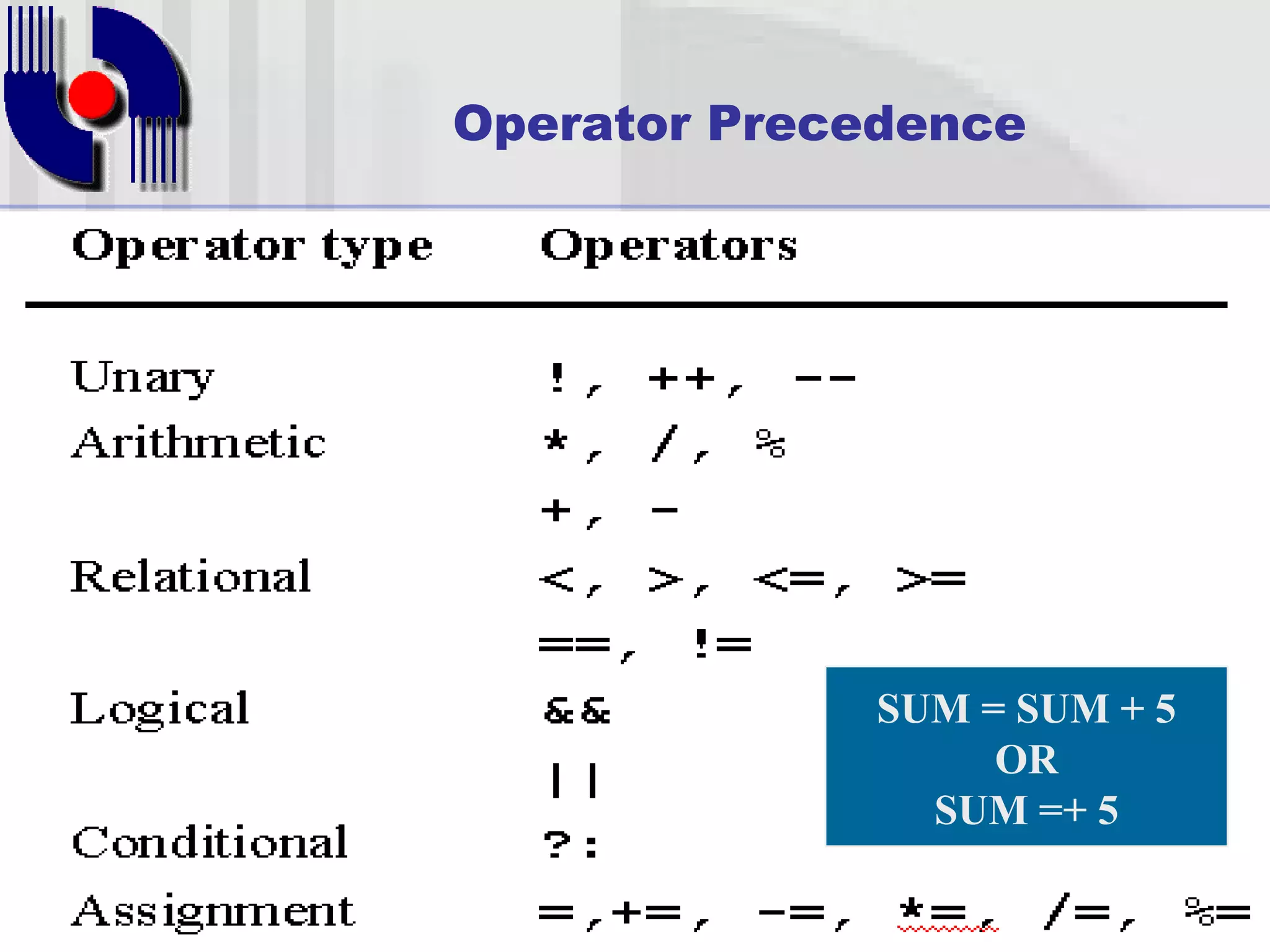 Operator Precedence

| Operator type | Operators |
|---|---|
| Unary | !, ++, -- |
| Arithmetic | *, /, % |
|  | +, - |
| Relational | <, >, <=, >= |
|  | ==, != |
| Logical | && |
|  | \|\| |
| Conditional | ?: |
| Assignment | =,+=, -=, *=, /=, %= |

SUM = SUM + 5
OR
SUM =+ 5